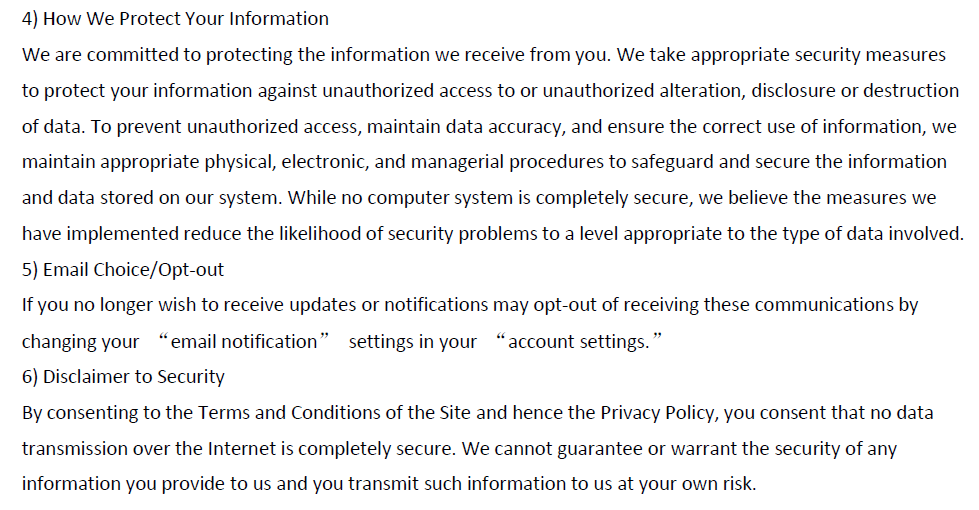 4) How We Protect Your Information
We are committed to protecting the information we receive from you. We take appropriate security measures to protect your information against unauthorized access to or unauthorized alteration, disclosure or destruction of data. To prevent unauthorized access, maintain data accuracy, and ensure the correct use of information, we maintain appropriate physical, electronic, and managerial procedures to safeguard and secure the information and data stored on our system. While no computer system is completely secure, we believe the measures we have implemented reduce the likelihood of security problems to a level appropriate to the type of data involved.
5) Email Choice/Opt-out
If you no longer wish to receive updates or notifications may opt-out of receiving these communications by changing your “email notification” settings in your “account settings.”
6) Disclaimer to Security
By consenting to the Terms and Conditions of the Site and hence the Privacy Policy, you consent that no data transmission over the Internet is completely secure. We cannot guarantee or warrant the security of any information you provide to us and you transmit such information to us at your own risk.